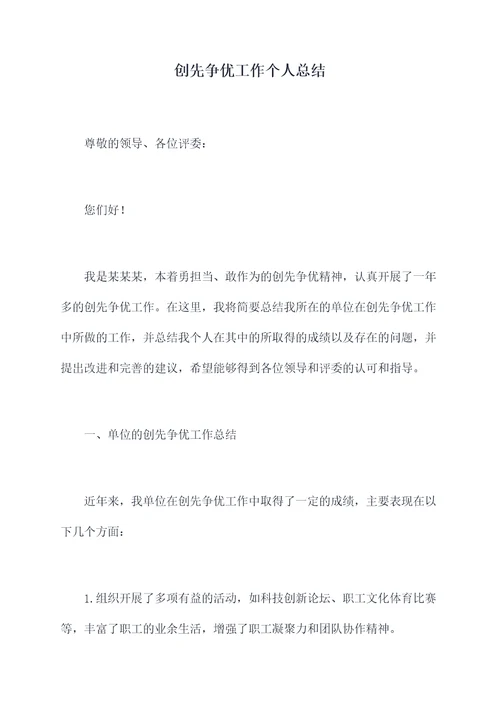 创先争优工作个人总结

尊敬的领导、各位评委：

您们好！

我是某某某，本着勇担当、敢作为的创先争优精神，认真开展了一年多的创先争优工作。在这里，我将简要总结我所在的单位在创先争优工作中所做的工作，并总结我个人在其中的所取得的成绩以及存在的问题，并提出改进和完善的建议，希望能够得到各位领导和评委的认可和指导。

一、单位的创先争优工作总结

近年来，我单位在创先争优工作中取得了一定的成绩，主要表现在以下几个方面：

1.组织开展了多项有益的活动，如科技创新论坛、职工文化体育比赛等，丰富了职工的业余生活，增强了职工凝聚力和团队协作精神。